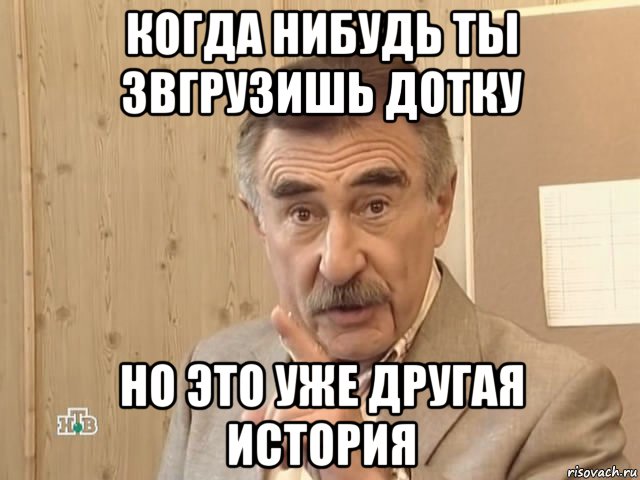 КОГДА НИБУДЬ ТЫ ЗВГРУЗИШЬ ДОТКУ

НО ЭТО УЖЕ ДРУГАЯ ИСТОРИЯ

НТВ

risovach.ru